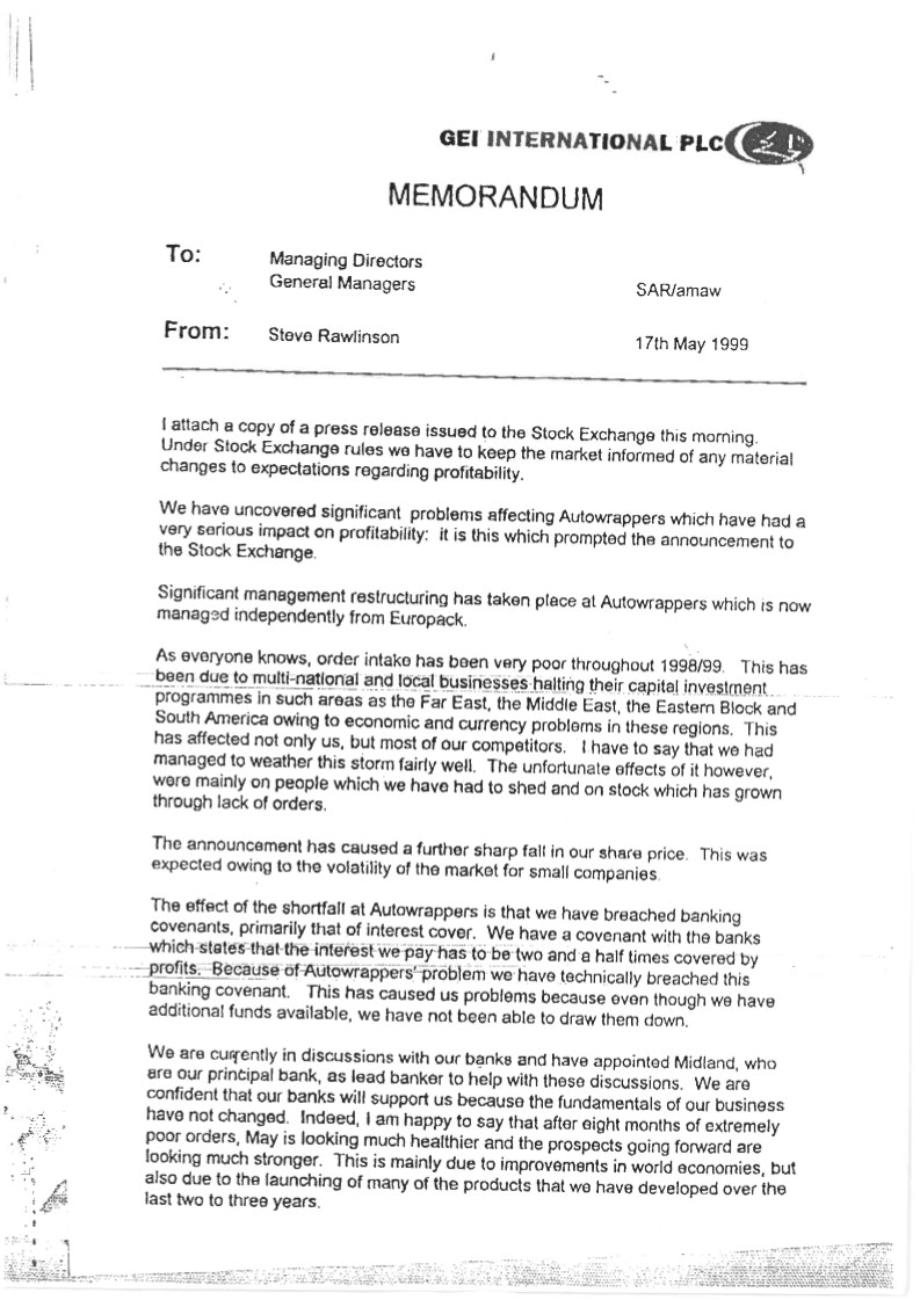 GEI INTERNATIONAL PLC

MEMORANDUM

To: Managing Directors
General Managers

SAR/amaw

From: Steve Rawlinson

17th May 1999

I attach a copy of a press release issued to the Stock Exchange this morning. Under Stock Exchange rules we have to keep the market informed of any material changes to expectations regarding profitability.

We have uncovered significant problems affecting Autowrappers which have had a very serious impact on profitability: it is this which prompted the announcement to the Stock Exchange.

Significant management restructuring has taken place at Autowrappers which is now managed independently from Europack.

As everyone knows, order intake has been very poor throughout 1998/99. This has been due to multi-national and local businesses halting their capital investment programmes in such areas as the Far East, the Middle East, the Eastern Block and South America owing to economic and currency problems in these regions. This has affected not only us, but most of our competitors. I have to say that we had managed to weather this storm fairly well. The unfortunate effects of it however, were mainly on people which we have had to shed and on stock which has grown through lack of orders.

The announcement has caused a further sharp fall in our share price. This was expected owing to the volatility of the market for small companies.

The effect of the shortfall at Autowrappers is that we have breached banking covenants, primarily that of interest cover. We have a covenant with the banks which states that the interest we pay has to be two and a half times covered by profits. Because of Autowrappers' problem we have technically breached this banking covenant. This has caused us problems because even though we have additional funds available, we have not been able to draw them down.

We are currently in discussions with our banks and have appointed Midland, who are our principal bank, as lead banker to help with these discussions. We are confident that our banks will support us because the fundamentals of our business have not changed. Indeed, I am happy to say that after eight months of extremely poor orders, May is looking much healthier and the prospects going forward are looking much stronger. This is mainly due to improvements in world economies, but also due to the launching of many of the products that we have developed over the last two to three years.